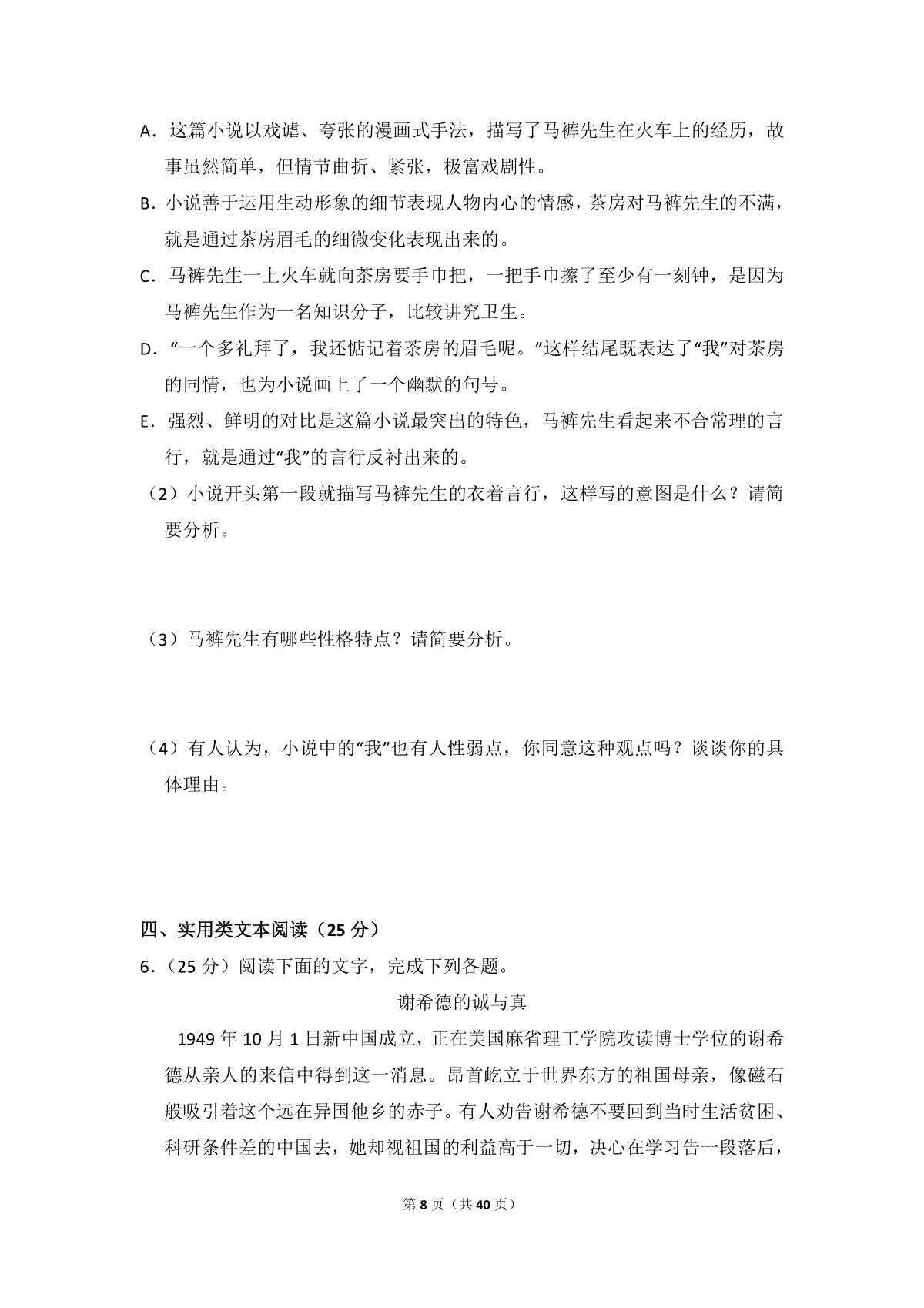 A．这篇小说以戏谑、夸张的漫画式手法，描写了马裤先生在火车上的经历，故事虽然简单，但情节曲折、紧张，极富戏剧性。

B．小说善于运用生动形象的细节表现人物内心的情感，茶房对马裤先生的不满，就是通过茶房眉毛的细微变化表现出来的。

C．马裤先生一上火车就向茶房要手巾把，一把手巾擦了至少有一刻钟，是因为马裤先生作为一名知识分子，比较讲究卫生。

D．“一个多礼拜了，我还惦记着茶房的眉毛呢。”这样结尾既表达了“我”对茶房的同情，也为小说画上了一个幽默的句号。

E．强烈、鲜明的对比是这篇小说最突出的特色，马裤先生看起来不合常理的言行，就是通过“我”的言行反衬出来的。

（2）小说开头第一段就描写马裤先生的衣着言行，这样写的意图是什么？请简要分析。

（3）马裤先生有哪些性格特点？请简要分析。

（4）有人认为，小说中的“我”也有人性弱点，你同意这种观点吗？谈谈你的具体理由。

四、实用类文本阅读（25 分）

6．（25 分）阅读下面的文字，完成下列各题。

谢希德的诚与真

1949 年 10 月 1 日新中国成立，正在美国麻省理工学院攻读博士学位的谢希德从亲人的来信中得到这一消息。昂首屹立于世界东方的祖国母亲，像磁石般吸引着这个远在异国他乡的赤子。有人劝告谢希德不要回到当时生活贫困、科研条件差的中国去，她却视祖国的利益高于一切，决心在学习告一段落后，

第 8 页（共 40 页）